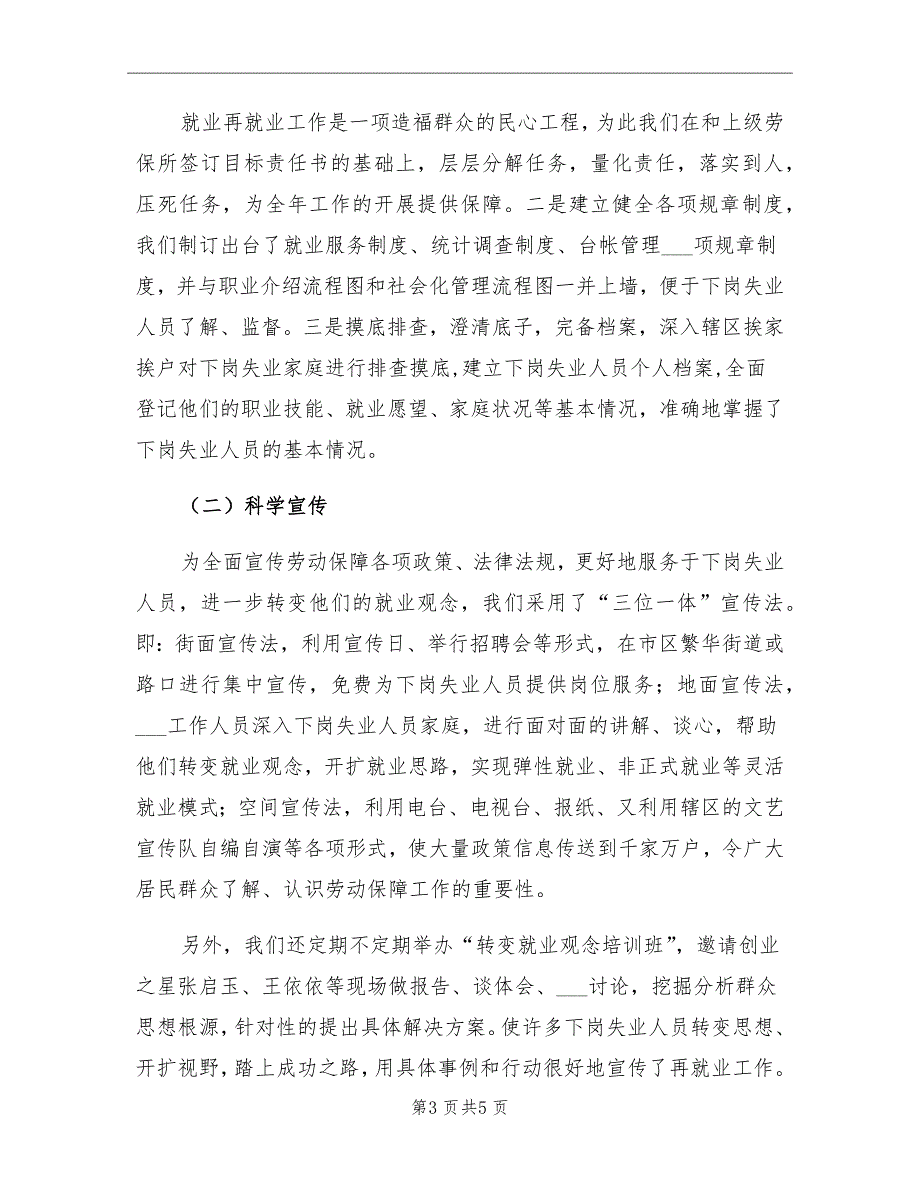 就业再就业工作是一项造福群众的民心工程，为此我们在和上级劳保所签订目标责任书的基础上，层层分解任务，量化责任，落实到人，压死任务，为全年工作的开展提供保障。二是建立健全各项规章制度，我们制订出台了就业服务制度、统计调查制度、台帐管理___项规章制度，并与职业介绍流程图和社会化管理流程图一并上墙，便于下岗失业人员了解、监督。三是摸底排查，澄清底子，完备档案，深入辖区挨家挨户对下岗失业家庭进行排查摸底，建立下岗失业人员个人档案，全面登记他们的职业技能、就业愿望、家庭状况等基本情况，准确地掌握了下岗失业人员的基本情况。

（二）科学宣传

为全面宣传劳动保障各项政策、法律法规，更好地服务于下岗失业人员，进一步转变他们的就业观念，我们采用了“三位一体”宣传法。即：街面宣传法，利用宣传日、举行招聘会等形式，在市区繁华街道或路口进行集中宣传，免费为下岗失业人员提供岗位服务；地面宣传法，___工作人员深入下岗失业人员家庭，进行面对面的讲解、谈心，帮助他们转变就业观念，开扩就业思路，实现弹性就业、非正式就业等灵活就业模式；空间宣传法，利用电台、电视台、报纸、又利用辖区的文艺宣传队自编自演等各项形式，使大量政策信息传送到千家万户，令广大居民群众了解、认识劳动保障工作的重要性。

另外，我们还定期不定期举办“转变就业观念培训班”，邀请创业之星张启玉、王依依等现场做报告、谈体会、___讨论，挖掘分析群众思想根源，针对性的提出具体解决方案。使许多下岗失业人员转变思想、开扩视野，踏上成功之路，用具体事例和行动很好地宣传了再就业工作。

第3页共5页